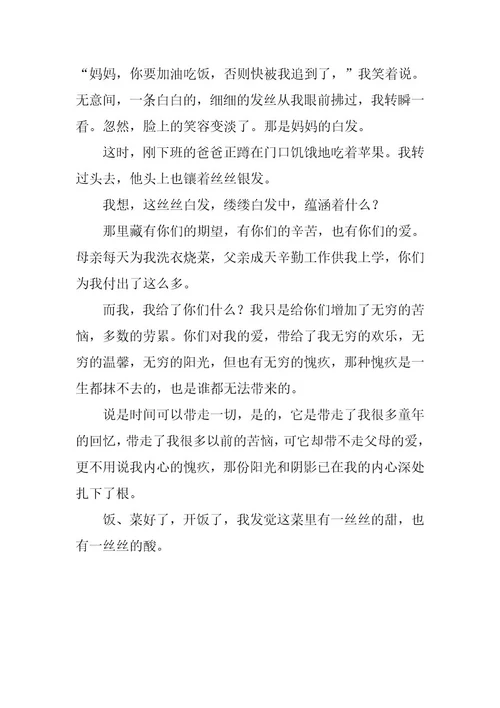 “妈妈，你要加油吃饭，否则快被我追到了，”我笑着说。无意间，一条白白的，细细的发丝从我眼前拂过，我转瞬一看。忽然，脸上的笑容变淡了。那是妈妈的白发。

这时，刚下班的爸爸正蹲在门口饥饿地吃着苹果。我转过头去，他头上也镶着丝丝银发。

我想，这丝丝白发，缕缕白发中，蕴涵着什么？

那里藏有你们的期望，有你们的辛苦，也有你们的爱。母亲每天为我洗衣烧菜，父亲成天辛勤工作供我上学，你们为我付出了这么多。

而我，我给了你们什么？我只是给你们增加了无穷的苦恼，多数的劳累。你们对我的爱，带给了我无穷的欢乐，无穷的温馨，无穷的阳光，但也有无穷的愧疚，那种愧疚是一生都抹不去的，也是谁都无法带来的。

说是时间可以带走一切，是的，它是带走了我很多童年的回忆，带走了我很多以前的苦恼，可它却带不走父母的爱，更不用说我内心的愧疚，那份阳光和阴影已在我的内心深处扎下了根。

饭、菜好了，开饭了，我发觉这菜里有一丝丝的甜，也有一丝丝的酸。